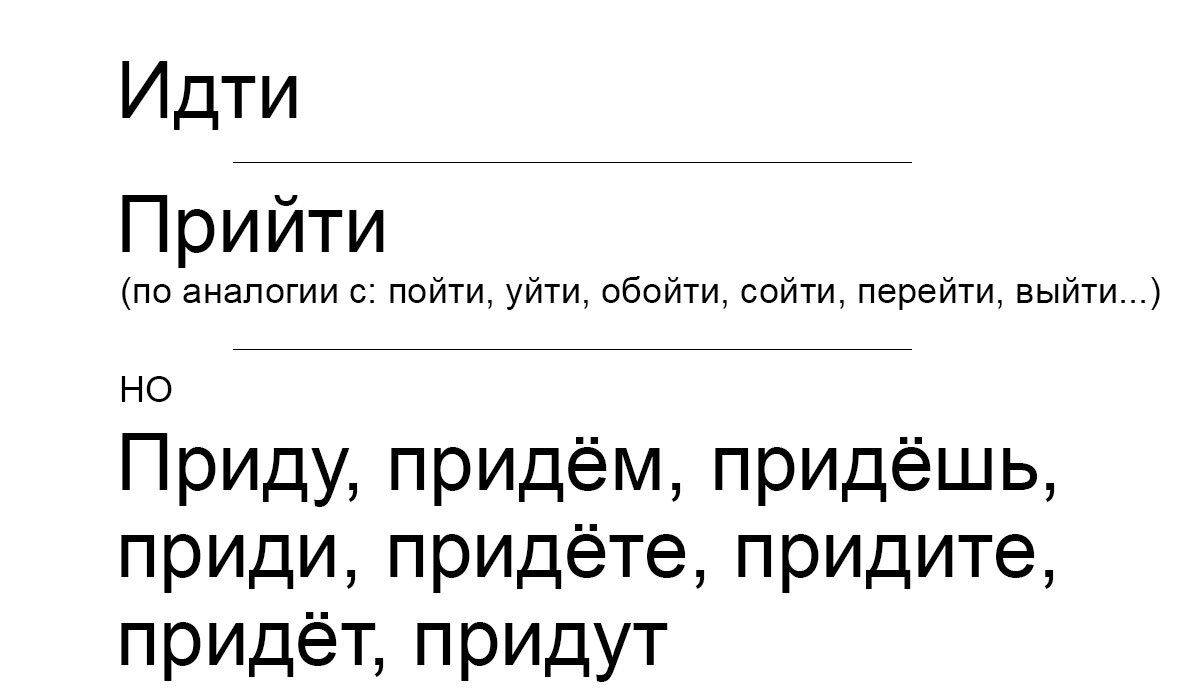 Идти

Прийти
(по аналогии с: пойти, уйти, обойти, сойти, перейти, выйти...)

но

Приду, придём, придёшь, приди, придёте, придите, придёт, придут